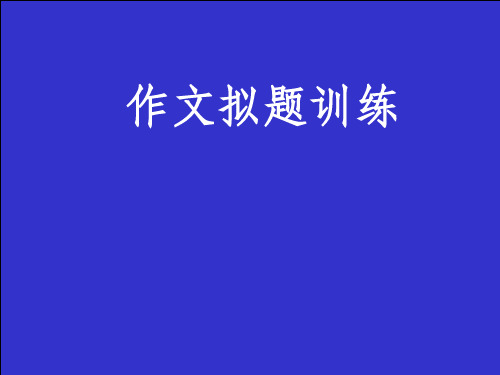 作文拟题训练